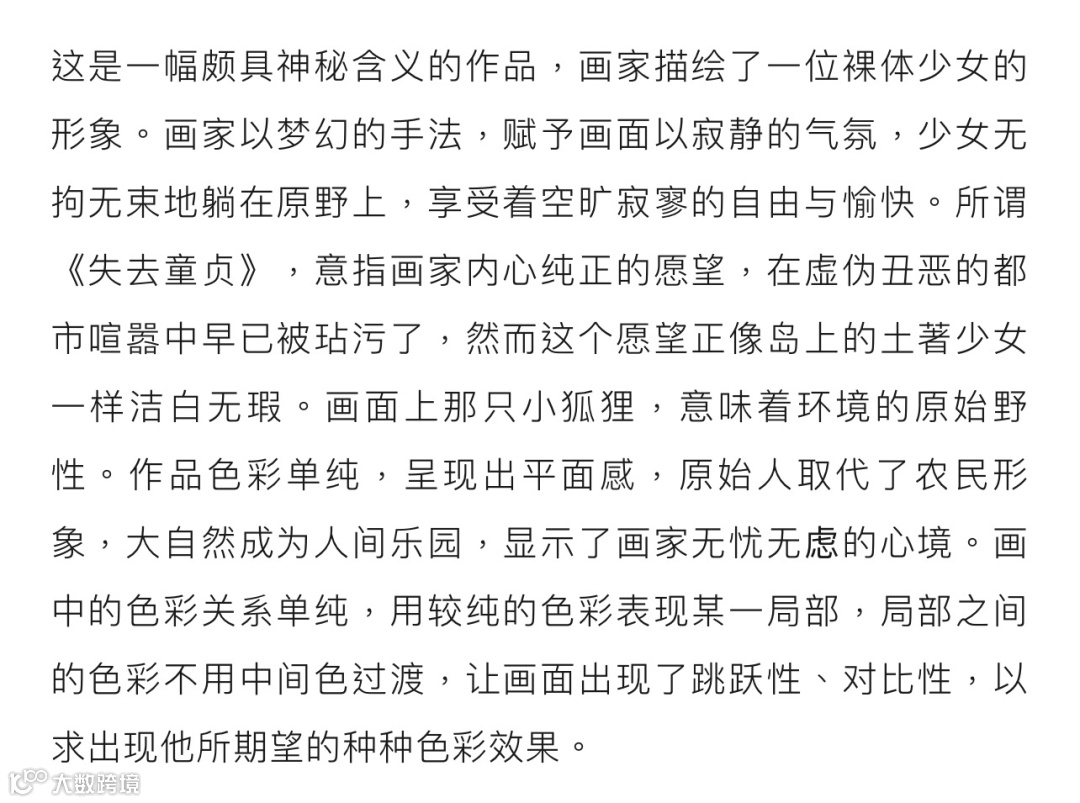 这是一幅颇具神秘含义的作品，画家描绘了一位裸体少女的形象。画家以梦幻的手法，赋予画面以寂静的气氛，少女无拘无束地躺在原野上，享受着空旷寂寥的自由与愉快。所谓《失去童贞》，意指画家内心纯正的愿望，在虚伪丑恶的都市喧嚣中早已被玷污了，然而这个愿望正像岛上的土著少女一样洁白无瑕。画面上那只小狐狸，意味着环境的原始野性。作品色彩单纯，呈现出平面感，原始人取代了农民形象，大自然成为人间乐园，显示了画家无忧无虑的心境。画中的色彩关系单纯，用较纯的色彩表现某一局部，局部之间的色彩不用中间色过渡，让画面出现了跳跃性、对比性，以求出现他所期望的种种色彩效果。

大数跨境